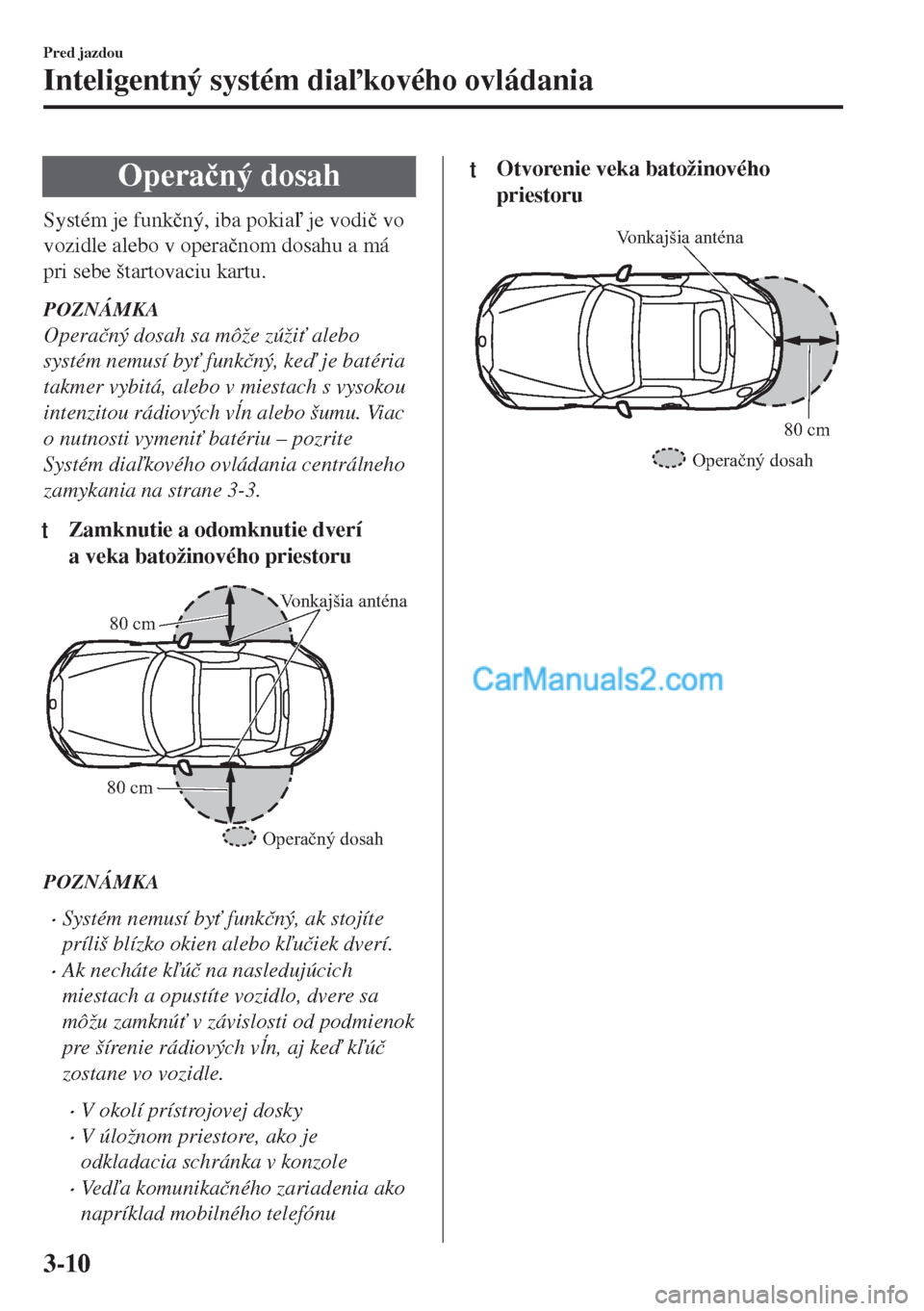 Pred jazdou

Inteligentný systém diaľkového ovládania

Operačný dosah

Systém je funkčný, iba pokiaľ je vodič vo vozidle alebo v operačnom dosahu a má pri sebe štartovaciu kartu.

POZNÁMKA
Operačný dosah sa môže zúžiť alebo systém nemusí byť funkčný, keď je batéria takmer vybitá, alebo v miestach s vysokou intenzitou rádiových vĺn alebo šumu. Viac o nutnosti vymeniť batériu – pozrite Systém diaľkového ovládania centrálneho zamykania na strane 3-3.

t Zamknutie a odomknutie dverí a veka batožinového priestoru

80 cm
Vonkajšia anténa
80 cm
Operačný dosah

POZNÁMKA

• Systém nemusí byť funkčný, ak stojíte príliš blízko okien alebo kľučiek dverí.
• Ak necháte kľúč na nasledujúcich miestach a opustíte vozidlo, dvere sa môžu zamknúť v závislosti od podmienok pre šírenie rádiových vĺn, aj keď kľúč zostane vo vozidle.
  • V okolí prístrojovej dosky
  • V úložnom priestore, ako je odkladacia schránka v konzole
  • Vedľa komunikačného zariadenia ako napríklad mobilného telefónu

t Otvorenie veka batožinového priestoru

Vonkajšia anténa
80 cm
Operačný dosah

CarManuals2.com

3-10

carmanualsonline.info